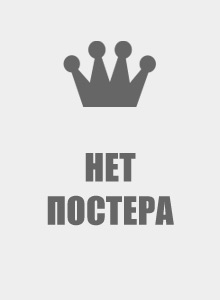 НЕТ
ПОСТЕРА